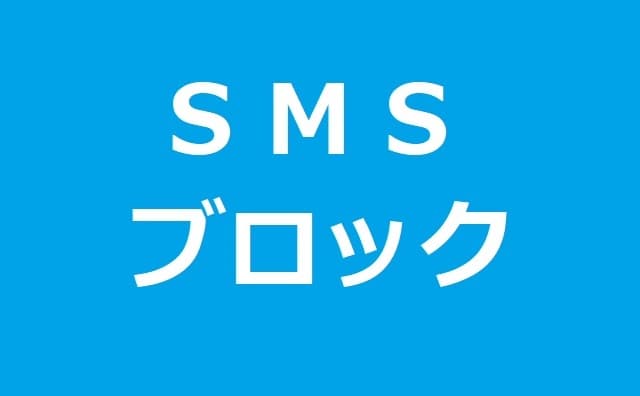 ＳＭＳ
ブロック